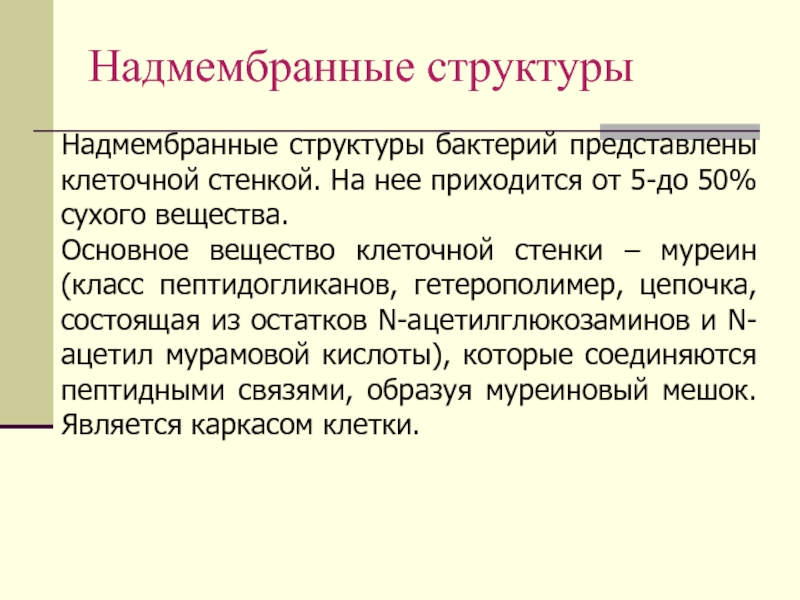 Надмембранные структуры

Надмембранные структуры бактерий представлены клеточной стенкой. На нее приходится от 5-до 50% сухого вещества.

Основное вещество клеточной стенки – муреин (класс пептидогликанов, гетерополимер, цепочка, состоящая из остатков N-ацетилглюкозаминов и N-ацетил мурамовой кислоты), которые соединяются пептидными связями, образуя муреиновый мешок. Является каркасом клетки.